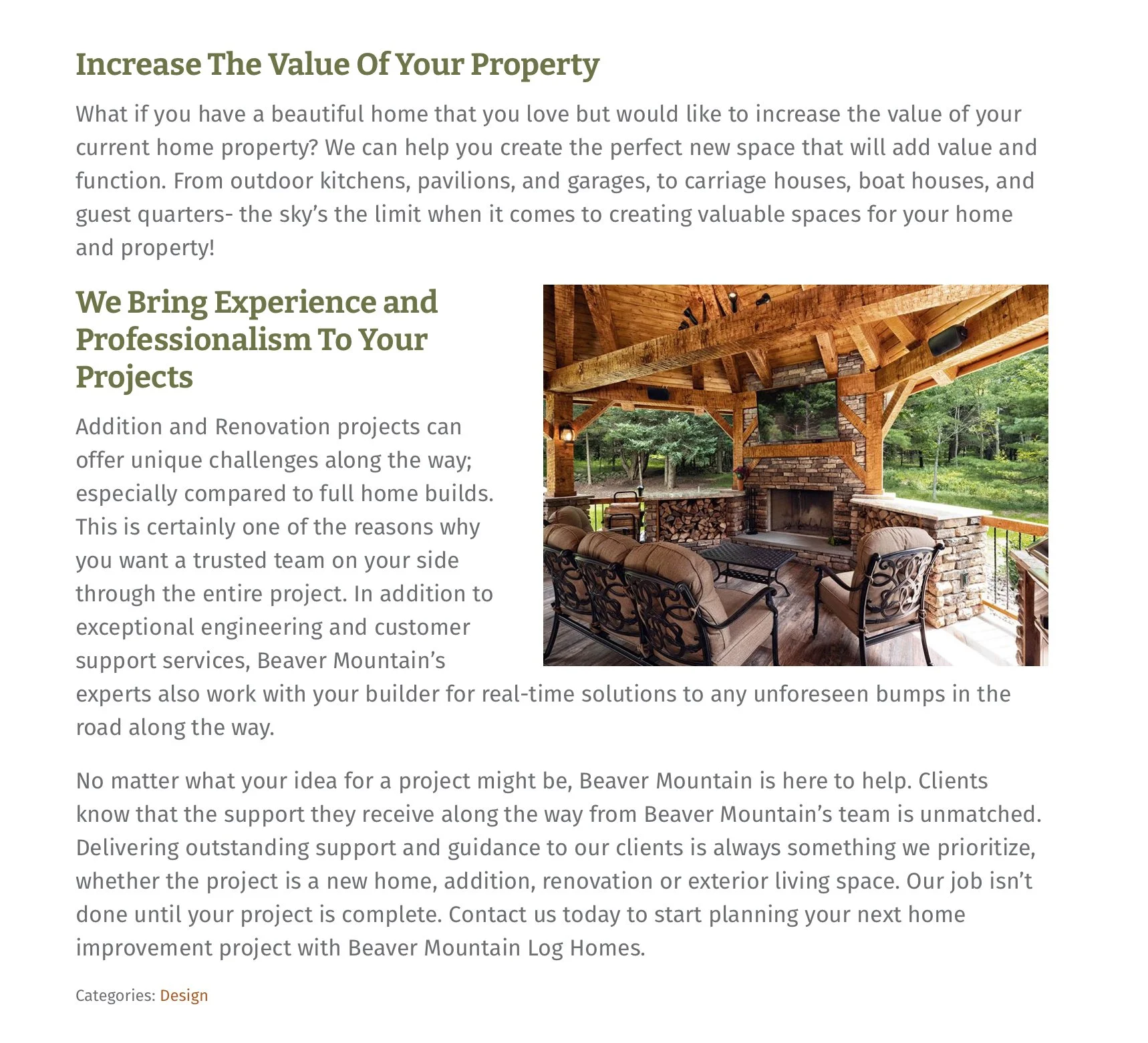 Increase The Value Of Your Property

What if you have a beautiful home that you love but would like to increase the value of your current home property? We can help you create the perfect new space that will add value and function. From outdoor kitchens, pavilions, and garages, to carriage houses, boat houses, and guest quarters- the sky's the limit when it comes to creating valuable spaces for your home and property!

We Bring Experience and Professionalism To Your Projects

Addition and Renovation projects can offer unique challenges along the way; especially compared to full home builds. This is certainly one of the reasons why you want a trusted team on your side through the entire project. In addition to exceptional engineering and customer support services, Beaver Mountain's experts also work with your builder for real-time solutions to any unforeseen bumps in the road along the way.

No matter what your idea for a project might be, Beaver Mountain is here to help. Clients know that the support they receive along the way from Beaver Mountain's team is unmatched. Delivering outstanding support and guidance to our clients is always something we prioritize, whether the project is a new home, addition, renovation or exterior living space. Our job isn't done until your project is complete. Contact us today to start planning your next home improvement project with Beaver Mountain Log Homes.

Categories: Design